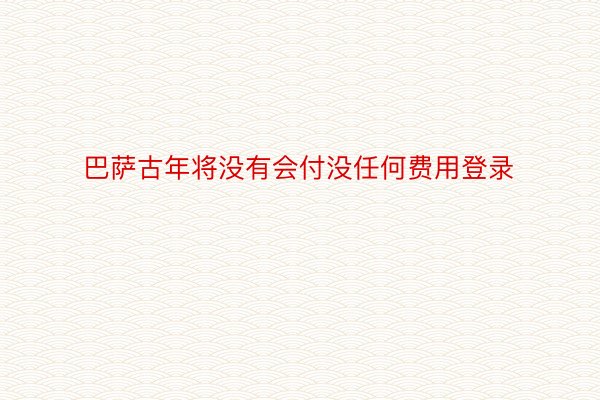 巴萨古年将没有会付没任何费用登录